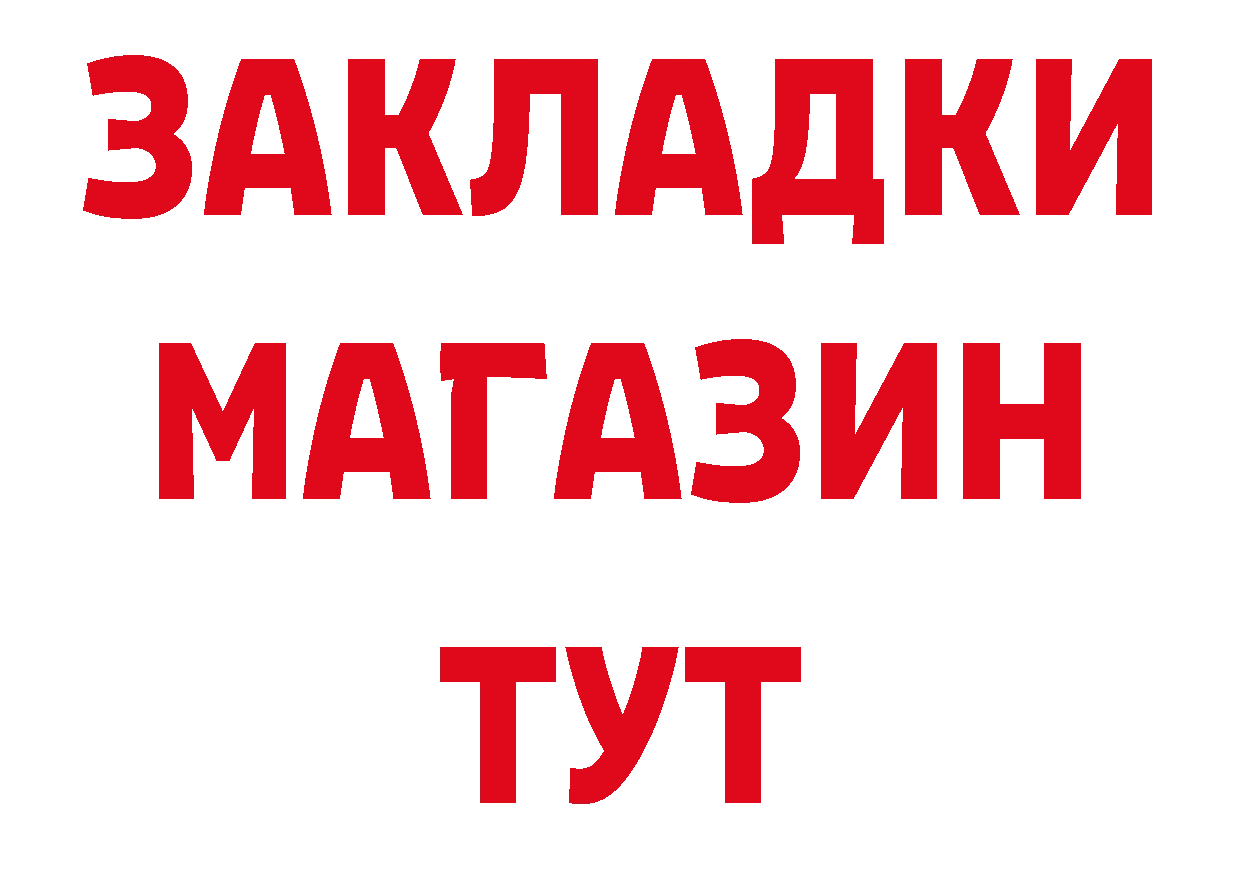 ЗАКЛАДКИ
МАГАЗИН
ТУТ